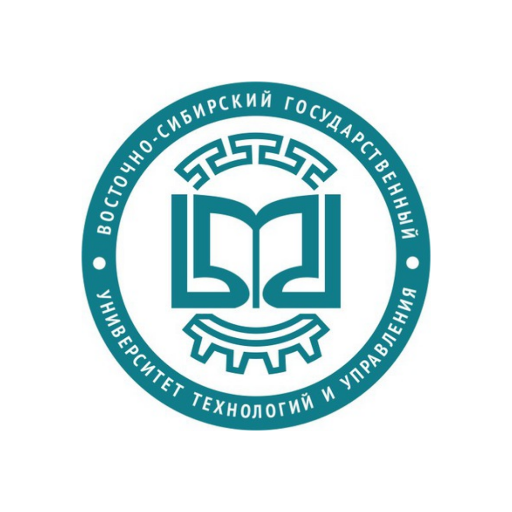 ВОСТОЧНО-СИБИРСКИЙ ГОСУДАРСТВЕННЫЙ
УНИВЕРСИТЕТ ТЕХНОЛОГИЙ И УПРАВЛЕНИЯ